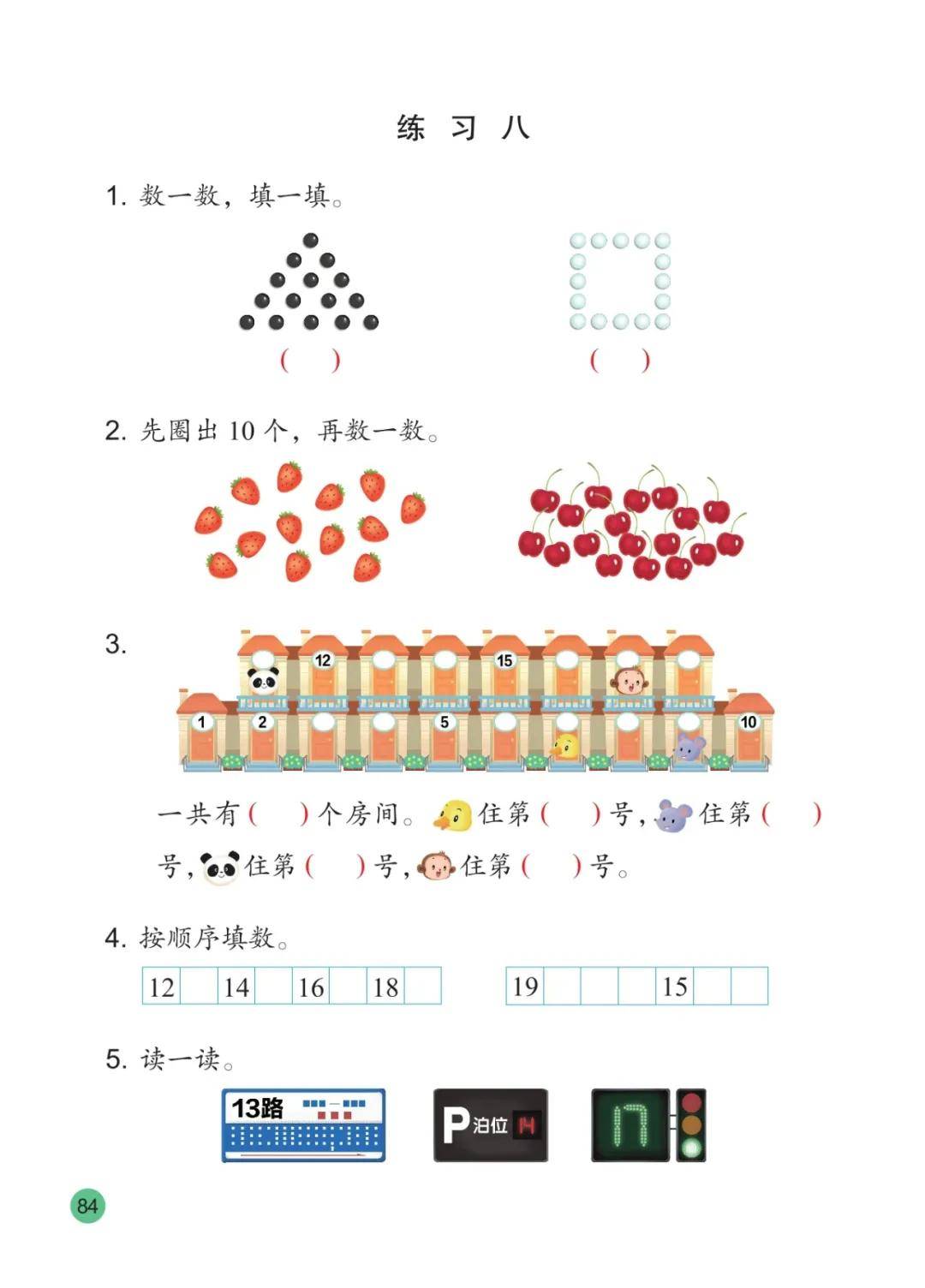 练 习 八

1. 数一数，填一填。

（ ） （ ）

2. 先圈出 10 个，再数一数。

3.

12 15
1 2 5 10

一共有（ ）个房间。住第（ ）号，住第（ ）号，住第（ ）号，住第（ ）号。

4. 按顺序填数。

| 12 | | 14 | | 16 | | 18 | |
|---|---|---|---|---|---|---|---|

| 19 | | | | 15 | | |
|---|---|---|---|---|---|---|

5. 读一读。

13路

P 泊位 14

17

84